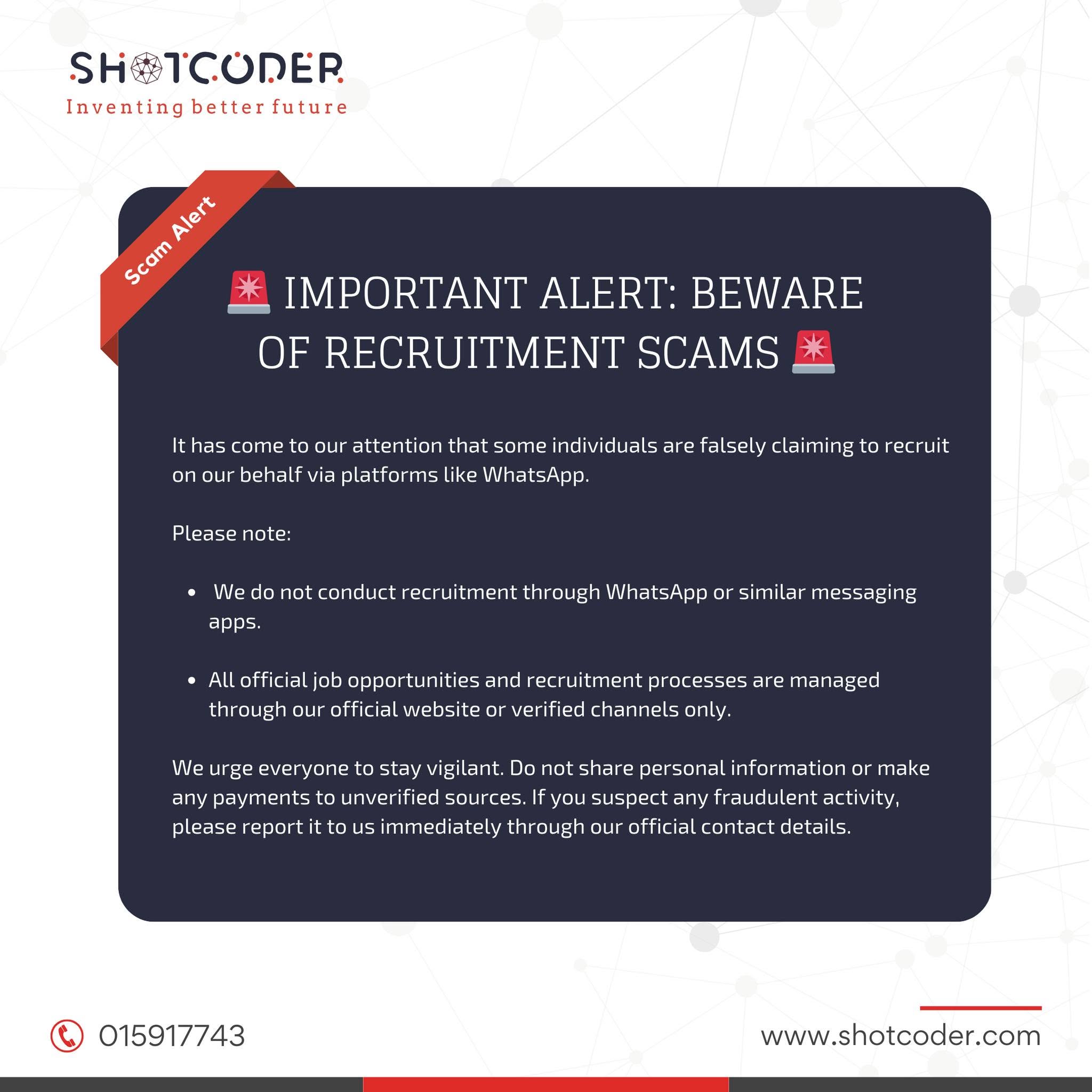 SHOTCODER
Inventing better future

Scam Alert

🚨 IMPORTANT ALERT: BEWARE OF RECRUITMENT SCAMS 🚨

It has come to our attention that some individuals are falsely claiming to recruit on our behalf via platforms like WhatsApp.

Please note:

• We do not conduct recruitment through WhatsApp or similar messaging apps.

• All official job opportunities and recruitment processes are managed through our official website or verified channels only.

We urge everyone to stay vigilant. Do not share personal information or make any payments to unverified sources. If you suspect any fraudulent activity, please report it to us immediately through our official contact details.

015917743

www.shotcoder.com